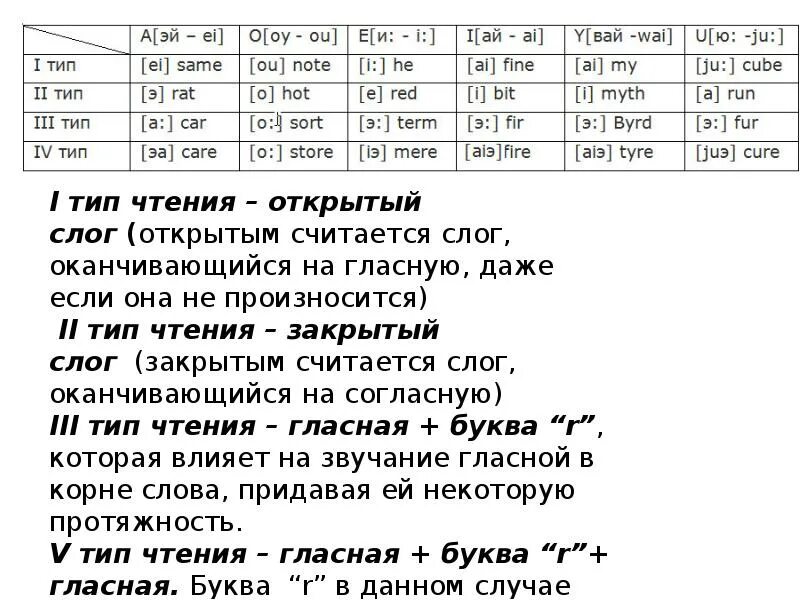 | | A[эй – ei] | O[оу - ou] | E[и: - i:] | I[ай - ai] | Y[вай -wai] | U[ю: -ju:] |
|---|---|---|---|---|---|---|
| I тип | [ei] same | [ou] note | [i:] he | [ai] fine | [ai] my | [ju:] cube |
| II тип | [э] rat | [o] hot | [e] red | [i] bit | [i] myth | [a] run |
| III тип | [a:] car | [o:] sort | [э:] term | [э:] fir | [э:] Byrd | [э:] fur |
| IV тип | [эa] care | [o:] store | [iэ] mere | [aiэ]fire | [aiэ] tyre | [juэ] cure |

I тип чтения – открытый слог (открытым считается слог, оканчивающийся на гласную, даже если она не произносится)

II тип чтения – закрытый слог (закрытым считается слог, оканчивающийся на согласную)

III тип чтения – гласная + буква “r”, которая влияет на звучание гласной в корне слова, придавая ей некоторую протяжность.

V тип чтения – гласная + буква “r”+ гласная. Буква “r” в данном случае